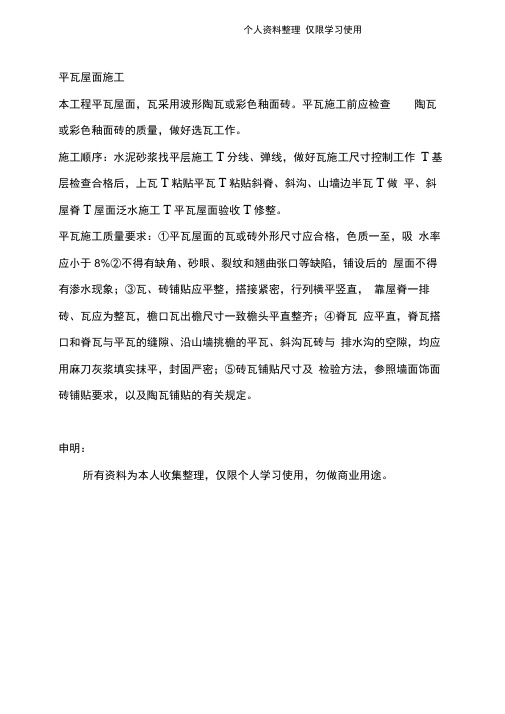 个人资料整理 仅限学习使用

平瓦屋面施工

本工程平瓦屋面，瓦采用波形陶瓦或彩色釉面砖。平瓦施工前应检查 陶瓦或彩色釉面砖的质量，做好选瓦工作。

施工顺序：水泥砂浆找平层施工 T 分线、弹线，做好瓦施工尺寸控制工作 T 基层检查合格后，上瓦 T 粘贴平瓦 T 粘贴斜脊、斜沟、山墙边半瓦 T 做 平、斜屋脊 T 屋面泛水施工 T 平瓦屋面验收 T 修整。

平瓦施工质量要求：①平瓦屋面的瓦或砖外形尺寸应合格，色质一至，吸 水率应小于 8%②不得有缺角、砂眼、裂纹和翘曲张口等缺陷，铺设后的 屋面不得有渗水现象；③瓦、砖铺贴应平整，搭接紧密，行列横平竖直， 靠屋脊一排砖、瓦应为整瓦，檐口瓦出檐尺寸一致檐头平直整齐；④脊瓦 应平直，脊瓦搭口和脊瓦与平瓦的缝隙、沿山墙挑檐的平瓦、斜沟瓦砖与 排水沟的空隙，均应用麻刀灰浆填实抹平，封固严密；⑤砖瓦铺贴尺寸及 检验方法，参照墙面饰面砖铺贴要求，以及陶瓦铺贴的有关规定。

申明：

所有资料为本人收集整理，仅限个人学习使用，勿做商业用途。